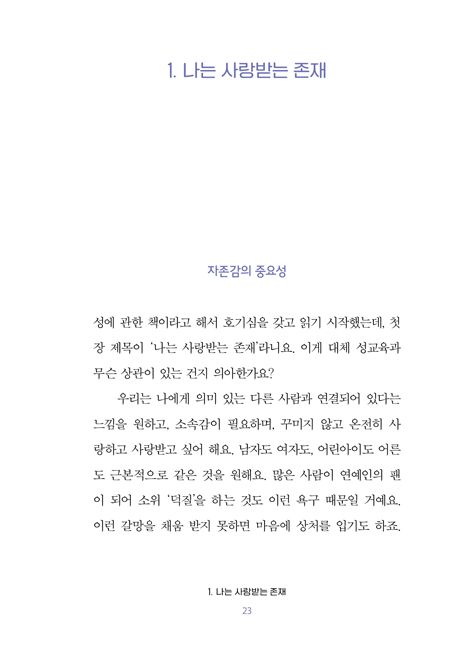 1. 나는 사랑받는 존재

자존감의 중요성

성에 관한 책이라고 해서 호기심을 갖고 읽기 시작했는데, 첫 장 제목이 '나는 사랑받는 존재'라니요. 이게 대체 성교육과 무슨 상관이 있는 건지 의아한가요?

우리는 나에게 의미 있는 다른 사람과 연결되어 있다는 느낌을 원하고, 소속감이 필요하며, 꾸미지 않고 온전히 사랑하고 사랑받고 싶어 해요. 남자도 여자도, 어린아이도 어른도 근본적으로 같은 것을 원해요. 많은 사람이 연예인의 팬이 되어 소위 '덕질'을 하는 것도 이런 욕구 때문일 거예요. 이런 갈망을 채움 받지 못하면 마음에 상처를 입기도 하죠.

1. 나는 사랑받는 존재
23